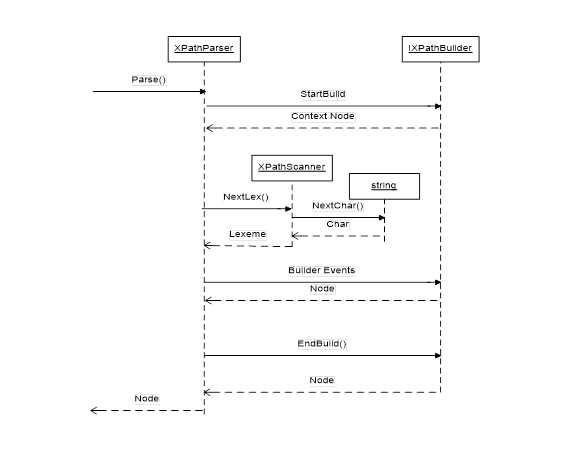 XPathParser

IXPathBuilder

Parse()

StartBuild

Context Node

XPathScanner

string

NextLex()

NextChar()

Char

Lexeme

Builder Events

Node

EndBuild()

Node

Node